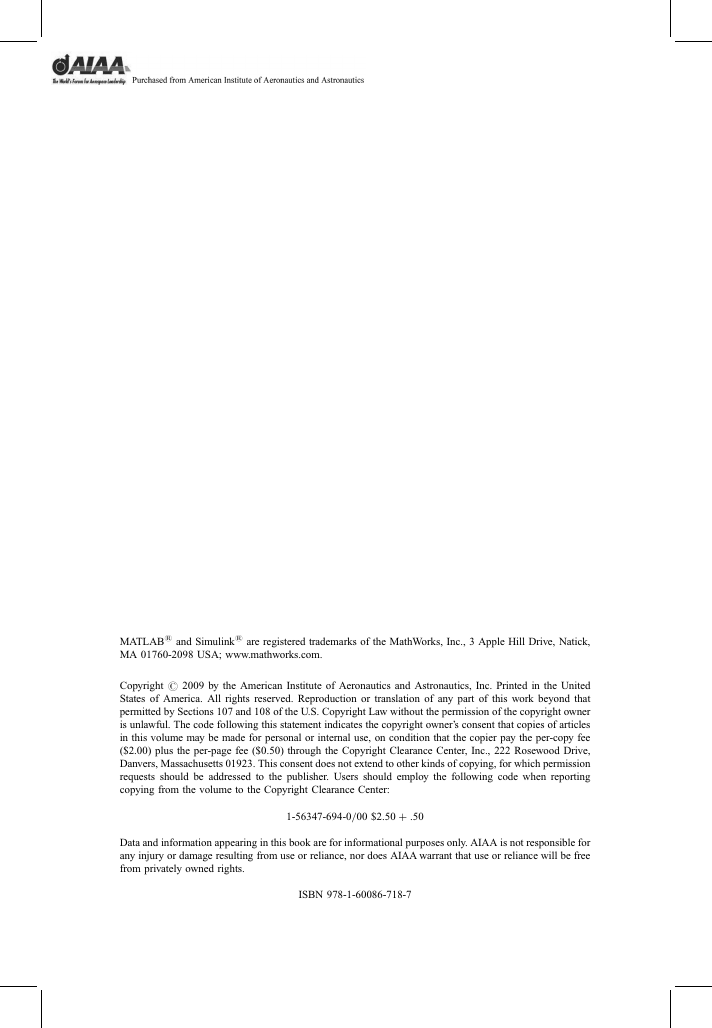 AIAA
The World's Forum for Aerospace Leadership
Purchased from American Institute of Aeronautics and Astronautics

MATLAB® and Simulink® are registered trademarks of the MathWorks, Inc., 3 Apple Hill Drive, Natick, MA 01760-2098 USA; www.mathworks.com.

Copyright © 2009 by the American Institute of Aeronautics and Astronautics, Inc. Printed in the United States of America. All rights reserved. Reproduction or translation of any part of this work beyond that permitted by Sections 107 and 108 of the U.S. Copyright Law without the permission of the copyright owner is unlawful. The code following this statement indicates the copyright owner's consent that copies of articles in this volume may be made for personal or internal use, on condition that the copier pay the per-copy fee ($2.00) plus the per-page fee ($0.50) through the Copyright Clearance Center, Inc., 222 Rosewood Drive, Danvers, Massachusetts 01923. This consent does not extend to other kinds of copying, for which permission requests should be addressed to the publisher. Users should employ the following code when reporting copying from the volume to the Copyright Clearance Center:

1-56347-694-0/00 $2.50 + .50

Data and information appearing in this book are for informational purposes only. AIAA is not responsible for any injury or damage resulting from use or reliance, nor does AIAA warrant that use or reliance will be free from privately owned rights.

ISBN 978-1-60086-718-7